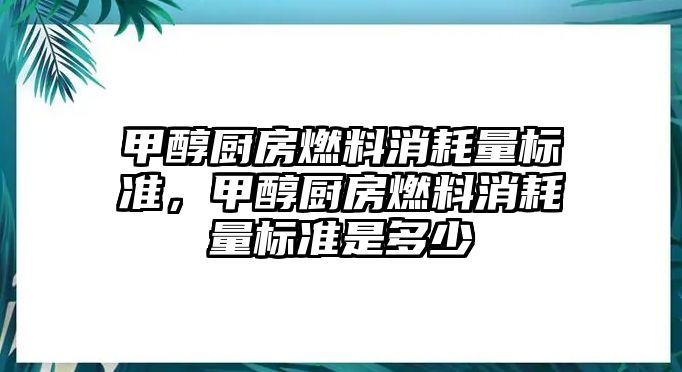 甲醇厨房燃料消耗量标准，甲醇厨房燃料消耗量标准是多少